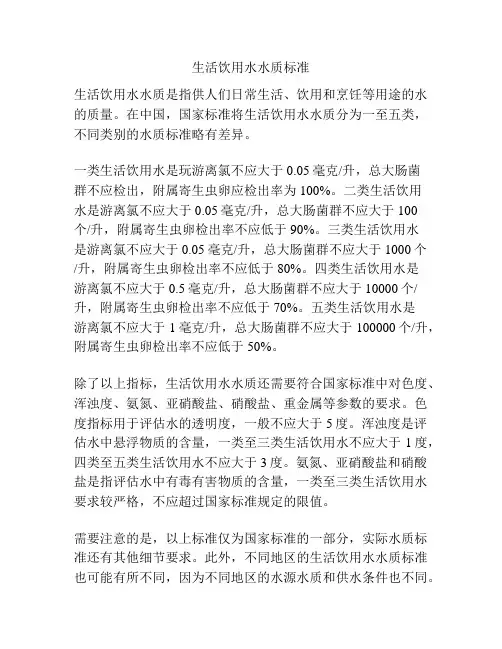 生活饮用水水质标准

生活饮用水水质是指供人们日常生活、饮用和烹饪等用途的水的质量。在中国，国家标准将生活饮用水水质分为一至五类，不同类别的水质标准略有差异。

一类生活饮用水是玩游离氯不应大于 0.05 毫克/升，总大肠菌群不应检出，附属寄生虫卵应检出率为 100%。二类生活饮用水是游离氯不应大于 0.05 毫克/升，总大肠菌群不应大于 100 个/升，附属寄生虫卵检出率不应低于 90%。三类生活饮用水是游离氯不应大于 0.05 毫克/升，总大肠菌群不应大于 1000 个/升，附属寄生虫卵检出率不应低于 80%。四类生活饮用水是游离氯不应大于 0.5 毫克/升，总大肠菌群不应大于 10000 个/升，附属寄生虫卵检出率不应低于 70%。五类生活饮用水是游离氯不应大于 1 毫克/升，总大肠菌群不应大于 100000 个/升，附属寄生虫卵检出率不应低于 50%。

除了以上指标，生活饮用水水质还需要符合国家标准中对色度、浑浊度、氨氮、亚硝酸盐、硝酸盐、重金属等参数的要求。色度指标用于评估水的透明度，一般不应大于 5 度。浑浊度是评估水中悬浮物质的含量，一类至三类生活饮用水不应大于 1 度，四类至五类生活饮用水不应大于 3 度。氨氮、亚硝酸盐和硝酸盐是指评估水中有毒有害物质的含量，一类至三类生活饮用水要求较严格，不应超过国家标准规定的限值。

需要注意的是，以上标准仅为国家标准的一部分，实际水质标准还有其他细节要求。此外，不同地区的生活饮用水水质标准也可能有所不同，因为不同地区的水源水质和供水条件也不同。